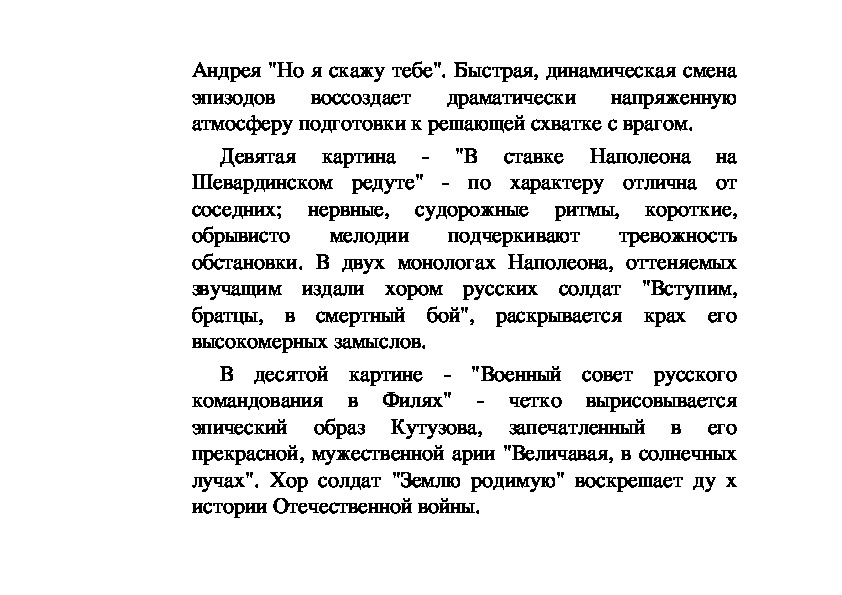 Андрея "Но я скажу тебе". Быстрая, динамическая смена эпизодов воссоздает драматически напряженную атмосферу подготовки к решающей схватке с врагом.

Девятая картина - "В ставке Наполеона на Шевардинском редуте" - по характеру отлична от соседних; нервные, судорожные ритмы, короткие, обрывисто мелодии подчеркивают тревожность обстановки. В двух монологах Наполеона, оттеняемых звучащим издали хором русских солдат "Вступим, братцы, в смертный бой", раскрывается крах его высокомерных замыслов.

В десятой картине - "Военный совет русского командования в Филях" - четко вырисовывается эпический образ Кутузова, запечатленный в его прекрасной, мужественной арии "Величавая, в солнечных лучах". Хор солдат "Землю родимую" воскрешает ду х истории Отечественной войны.